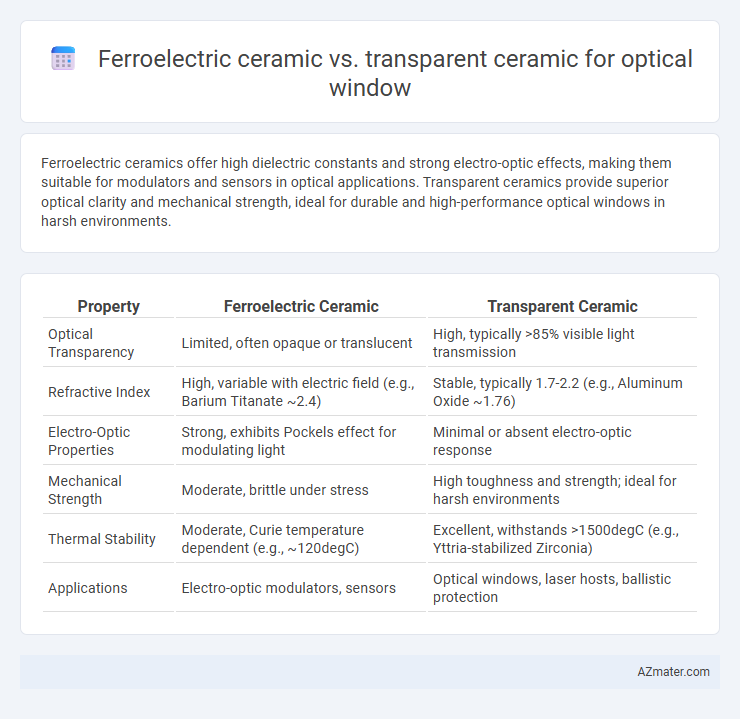 Ferroelectric ceramic vs. transparent ceramic for optical window

Ferroelectric ceramics offer high dielectric constants and strong electro-optic effects, making them suitable for modulators and sensors in optical applications. Transparent ceramics provide superior optical clarity and mechanical strength, ideal for durable and high-performance optical windows in harsh environments.

| Property | Ferroelectric Ceramic | Transparent Ceramic |
|---|---|---|
| Optical Transparency | Limited, often opaque or translucent | High, typically >85% visible light transmission |
| Refractive Index | High, variable with electric field (e.g., Barium Titanate ~2.4) | Stable, typically 1.7-2.2 (e.g., Aluminum Oxide ~1.76) |
| Electro-Optic Properties | Strong, exhibits Pockels effect for modulating light | Minimal or absent electro-optic response |
| Mechanical Strength | Moderate, brittle under stress | High toughness and strength; ideal for harsh environments |
| Thermal Stability | Moderate, Curie temperature dependent (e.g., ~120degC) | Excellent, withstands >1500degC (e.g., Yttria-stabilized Zirconia) |
| Applications | Electro-optic modulators, sensors | Optical windows, laser hosts, ballistic protection |

AZmater.com